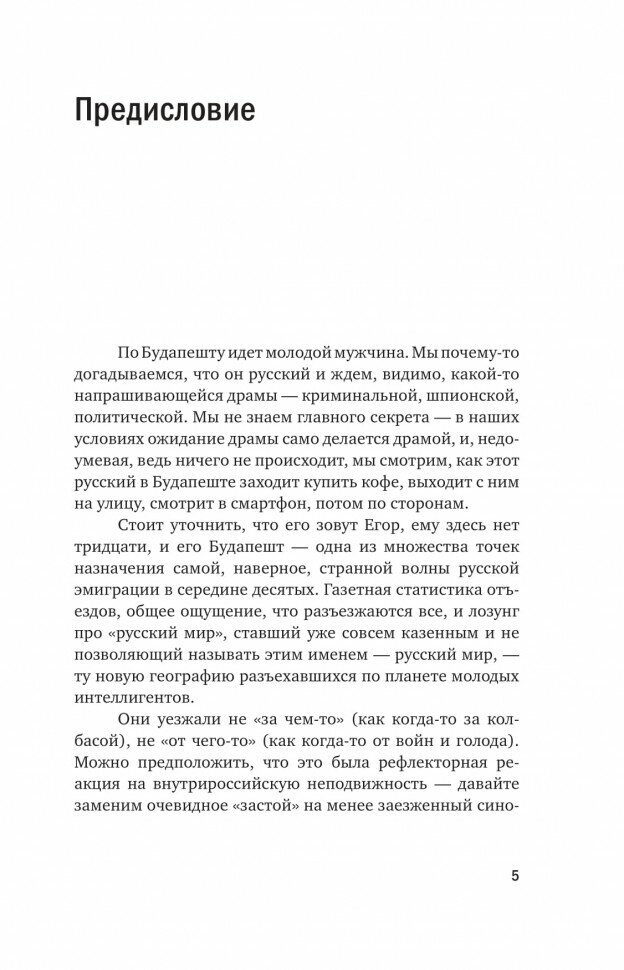 Предисловие

По Будапешту идет молодой мужчина. Мы почему-то догадываемся, что он русский и ждем, видимо, какой-то напрашивающейся драмы — криминальной, шпионской, политической. Мы не знаем главного секрета — в наших условиях ожидание драмы само делается драмой, и, недоумевая, ведь ничего не происходит, мы смотрим, как этот русский в Будапеште заходит купить кофе, выходит с ним на улицу, смотрит в смартфон, потом по сторонам.

Стоит уточнить, что его зовут Егор, ему здесь нет тридцати, и его Будапешт — одна из множества точек назначения самой, наверное, странной волны русской эмиграции в середине десятых. Газетная статистика отъездов, общее ощущение, что разъезжаются все, и лозунг про «русский мир», ставший уже совсем казенным и не позволяющий называть этим именем — русский мир, — ту новую географию разъехавшихся по планете молодых интеллигентов.

Они уезжали не «за чем-то» (как когда-то за колбасой), не «от чего-то» (как когда-то от войн и голода). Можно предположить, что это была рефлекторная реакция на внутрироссийскую неподвижность — давайте заменим очевидное «застой» на менее заезженный сино-

5